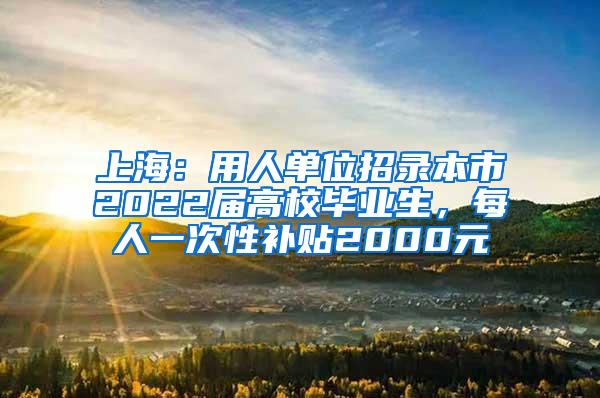 上海：用人单位招录本市2022届高校毕业生，每人一次性补贴2000元